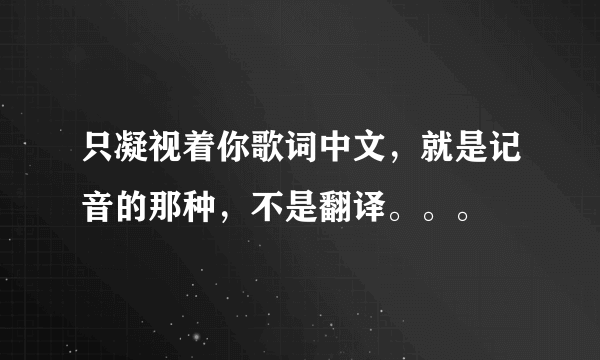 只凝视着你歌词中文，就是记音的那种，不是翻译。。。